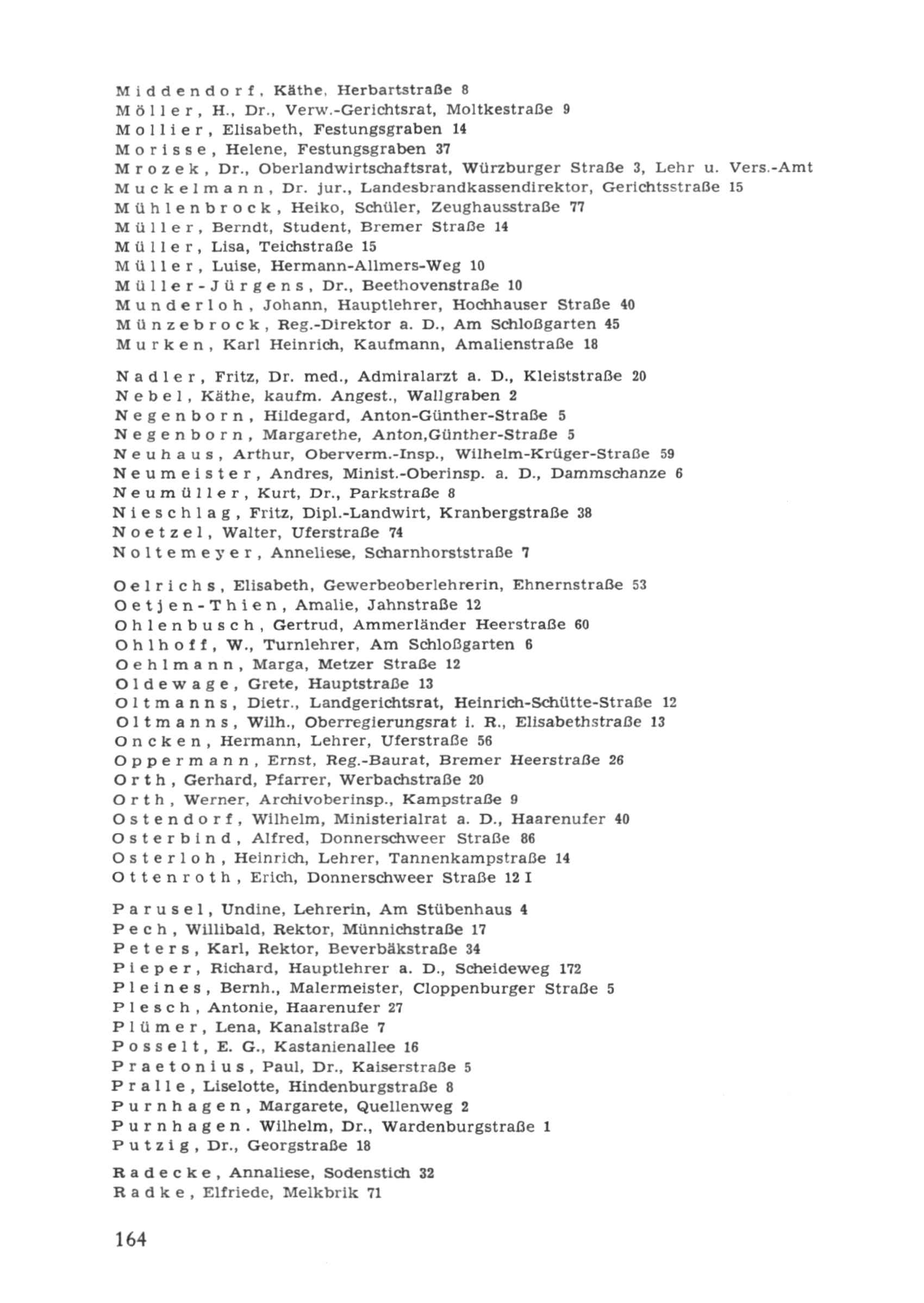 Middendorf, Käthe, Herbartstraße 8
Möller, H., Dr., Verw.-Gerichtsrat, Moltkestraße 9
Mollier, Elisabeth, Festungsgraben 14
Morisse, Helene, Festungsgraben 37
Mrozek, Dr., Oberlandwirtschaftsrat, Würzburger Straße 3, Lehr u. Vers.-Amt
Muckelmann, Dr. jur., Landesbrandkassendirektor, Gerichtsstraße 15
Mühlenbrock, Heiko, Schüler, Zeughausstraße 77
Müller, Berndt, Student, Bremer Straße 14
Müller, Lisa, Teichstraße 15
Müller, Luise, Hermann-Allmers-Weg 10
Müller-Jürgens, Dr., Beethovenstraße 10
Munderloh, Johann, Hauptlehrer, Hochhauser Straße 40
Münzebrock, Reg.-Direktor a. D., Am Schloßgarten 45
Murken, Karl Heinrich, Kaufmann, Amalienstraße 18

Nadler, Fritz, Dr. med., Admiralarzt a. D., Kleiststraße 20
Nebel, Käthe, kaufm. Angest., Wallgraben 2
Negenborn, Hildegard, Anton-Günther-Straße 5
Negenborn, Margarethe, Anton,Günther-Straße 5
Neuhaus, Arthur, Oberverm.-Insp., Wilhelm-Krüger-Straße 59
Neumeister, Andres, Minist.-Oberinsp. a. D., Dammschanze 6
Neumüller, Kurt, Dr., Parkstraße 8
Nieschlag, Fritz, Dipl.-Landwirt, Kranbergstraße 38
Noetzel, Walter, Uferstraße 74
Noltemeyer, Anneliese, Scharnhorststraße 7

Oelrichs, Elisabeth, Gewerbeoberlehrerin, Ehnernstraße 53
Oetjen-Thien, Amalie, Jahnstraße 12
Ohlenbusch, Gertrud, Ammerländer Heerstraße 60
Ohlhoff, W., Turnlehrer, Am Schloßgarten 6
Oehlmann, Marga, Metzer Straße 12
Oldewage, Grete, Hauptstraße 13
Oltmanns, Dietr., Landgerichtsrat, Heinrich-Schütte-Straße 12
Oltmanns, Wilh., Oberregierungsrat i. R., Elisabethstraße 13
Oncken, Hermann, Lehrer, Uferstraße 56
Oppermann, Ernst, Reg.-Baurat, Bremer Heerstraße 26
Orth, Gerhard, Pfarrer, Werbachstraße 20
Orth, Werner, Archivoberinsp., Kampstraße 9
Ostendorf, Wilhelm, Ministerialrat a. D., Haarenufer 40
Osterbind, Alfred, Donnerschweer Straße 86
Osterloh, Heinrich, Lehrer, Tannenkampstraße 14
Ottenroth, Erich, Donnerschweer Straße 12 I

Parusel, Undine, Lehrerin, Am Stübenhaus 4
Pech, Willibald, Rektor, Münnichstraße 17
Peters, Karl, Rektor, Beverbäkstraße 34
Pieper, Richard, Hauptlehrer a. D., Scheideweg 172
Pleines, Bernh., Malermeister, Cloppenburger Straße 5
Plesch, Antonie, Haarenufer 27
Plümer, Lena, Kanalstraße 7
Posselt, E. G., Kastanienallee 16
Praetonius, Paul, Dr., Kaiserstraße 5
Pralle, Liselotte, Hindenburgstraße 8
Purnhagen, Margarete, Quellenweg 2
Purnhagen. Wilhelm, Dr., Wardenburgstraße 1
Putzig, Dr., Georgstraße 18

Radecke, Annaliese, Sodenstich 32
Radke, Elfriede, Melkbrik 71

164